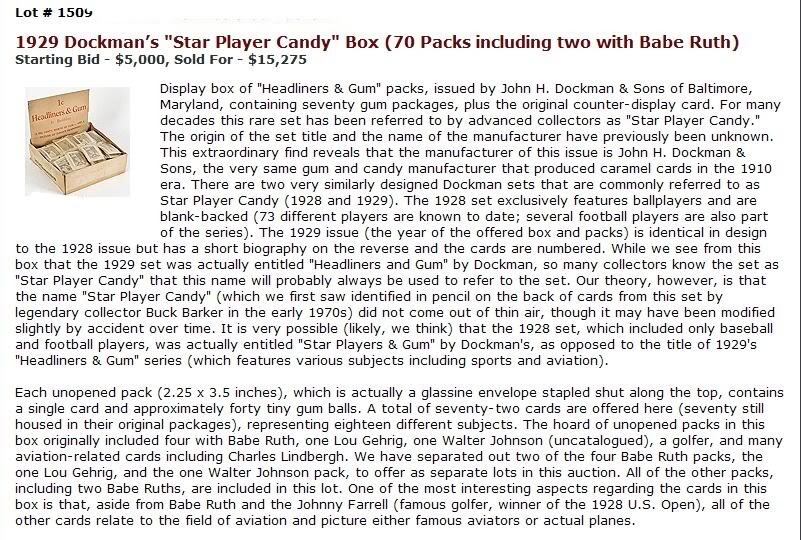 Lot # 1509

1929 Dockman's "Star Player Candy" Box (70 Packs including two with Babe Ruth)
Starting Bid - $5,000, Sold For - $15,275

1c Headliners & Gum

Display box of "Headliners & Gum" packs, issued by John H. Dockman & Sons of Baltimore, Maryland, containing seventy gum packages, plus the original counter-display card. For many decades this rare set has been referred to by advanced collectors as "Star Player Candy." The origin of the set title and the name of the manufacturer have previously been unknown. This extraordinary find reveals that the manufacturer of this issue is John H. Dockman & Sons, the very same gum and candy manufacturer that produced caramel cards in the 1910 era. There are two very similarly designed Dockman sets that are commonly referred to as Star Player Candy (1928 and 1929). The 1928 set exclusively features ballplayers and are blank-backed (73 different players are known to date; several football players are also part of the series). The 1929 issue (the year of the offered box and packs) is identical in design to the 1928 issue but has a short biography on the reverse and the cards are numbered. While we see from this box that the 1929 set was actually entitled "Headliners and Gum" by Dockman, so many collectors know the set as "Star Player Candy" that this name will probably always be used to refer to the set. Our theory, however, is that the name "Star Player Candy" (which we first saw identified in pencil on the back of cards from this set by legendary collector Buck Barker in the early 1970s) did not come out of thin air, though it may have been modified slightly by accident over time. It is very possible (likely, we think) that the 1928 set, which included only baseball and football players, was actually entitled "Star Players & Gum" by Dockman's, as opposed to the title of 1929's "Headliners & Gum" series (which features various subjects including sports and aviation).

Each unopened pack (2.25 x 3.5 inches), which is actually a glassine envelope stapled shut along the top, contains a single card and approximately forty tiny gum balls. A total of seventy-two cards are offered here (seventy still housed in their original packages), representing eighteen different subjects. The hoard of unopened packs in this box originally included four with Babe Ruth, one Lou Gehrig, one Walter Johnson (uncatalogued), a golfer, and many aviation-related cards including Charles Lindbergh. We have separated out two of the four Babe Ruth packs, the one Lou Gehrig, and the one Walter Johnson pack, to offer as separate lots in this auction. All of the other packs, including two Babe Ruths, are included in this lot. One of the most interesting aspects regarding the cards in this box is that, aside from Babe Ruth and the Johnny Farrell (famous golfer, winner of the 1928 U.S. Open), all of the other cards relate to the field of aviation and picture either famous aviators or actual planes.